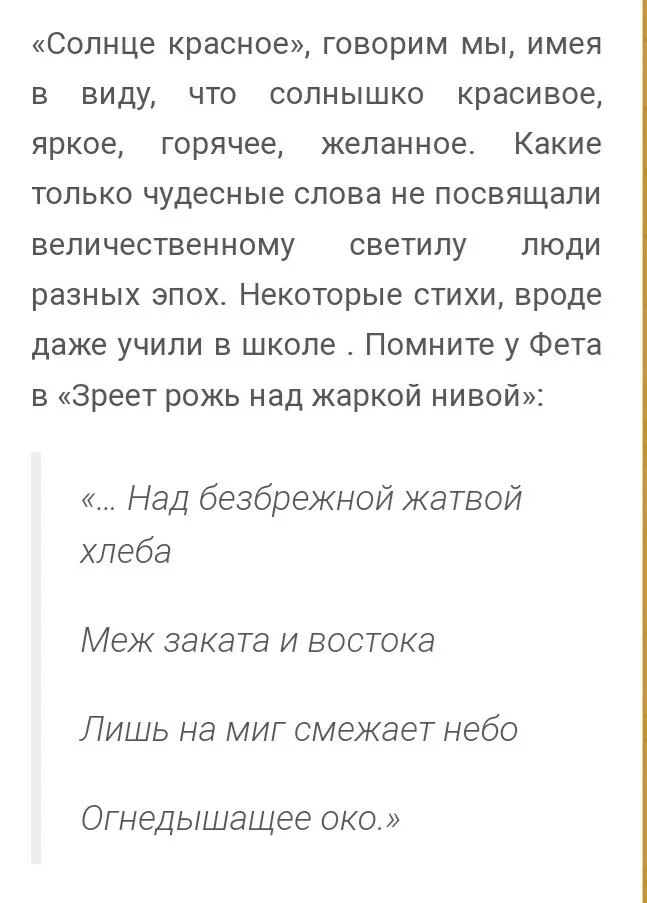 «Солнце красное», говорим мы, имея в виду, что солнышко красивое, яркое, горячее, желанное. Какие только чудесные слова не посвящали величественному светилу люди разных эпох. Некоторые стихи, вроде даже учили в школе . Помните у Фета в «Зреет рожь над жаркой нивой»:

«... Над безбрежной жатвой хлеба

Меж заката и востока

Лишь на миг смежает небо

Огнедышащее око.»